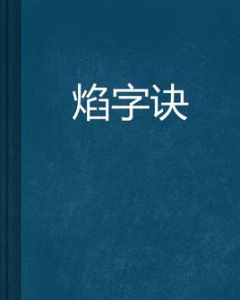 焰字诀